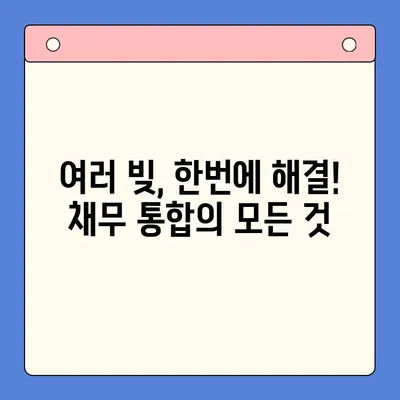 여러 빚, 한번에 해결!
채무 통합의 모든 것